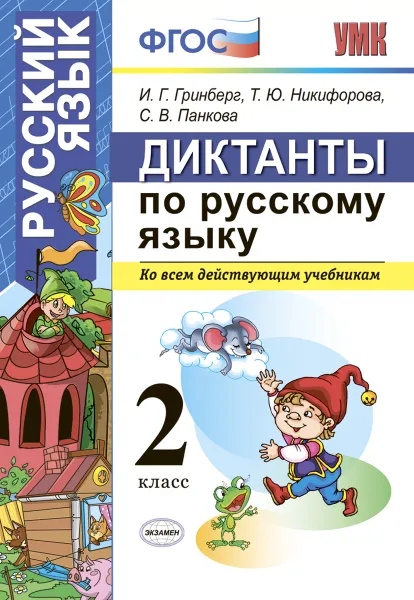 РУССКИЙ ЯЗЫК

ФГОС

УМК

И. Г. Гринберг, Т. Ю. Никифорова, С. В. Панкова

ДИКТАНТЫ по русскому языку

Ко всем действующим учебникам

2 класс

ЭКЗАМЕН